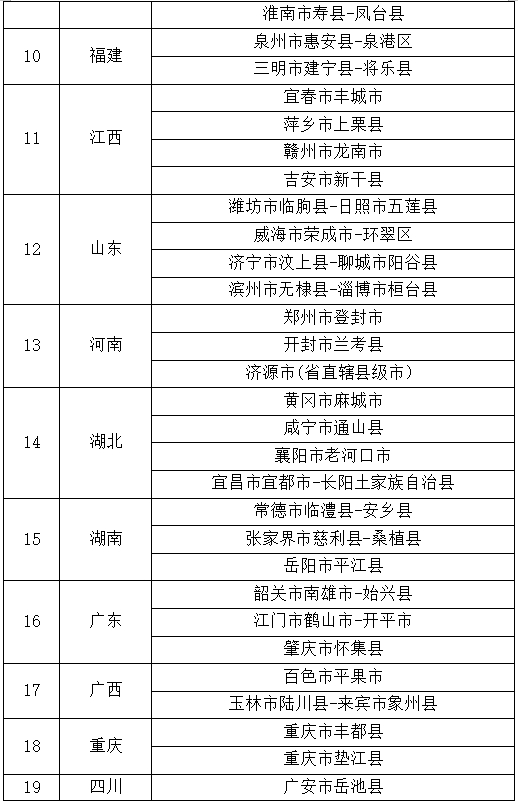 | | | 淮南市寿县-凤台县 |
|---|---|---|
| 10 | 福建 | 泉州市惠安县-泉港区 |
| | | 三明市建宁县-将乐县 |
| 11 | 江西 | 宜春市丰城市 |
| | | 萍乡市上栗县 |
| | | 赣州市龙南市 |
| | | 吉安市新干县 |
| 12 | 山东 | 潍坊市临朐县-日照市五莲县 |
| | | 威海市荣成市-环翠区 |
| | | 济宁市汶上县-聊城市阳谷县 |
| | | 滨州市无棣县-淄博市桓台县 |
| 13 | 河南 | 郑州市登封市 |
| | | 开封市兰考县 |
| | | 济源市(省直辖县级市) |
| 14 | 湖北 | 黄冈市麻城市 |
| | | 咸宁市通山县 |
| | | 襄阳市老河口市 |
| | | 宜昌市宜都市-长阳土家族自治县 |
| 15 | 湖南 | 常德市临澧县-安乡县 |
| | | 张家界市慈利县-桑植县 |
| | | 岳阳市平江县 |
| 16 | 广东 | 韶关市南雄市-始兴县 |
| | | 江门市鹤山市-开平市 |
| | | 肇庆市怀集县 |
| 17 | 广西 | 百色市平果市 |
| | | 玉林市陆川县-来宾市象州县 |
| 18 | 重庆 | 重庆市丰都县 |
| | | 重庆市垫江县 |
| 19 | 四川 | 广安市岳池县 |